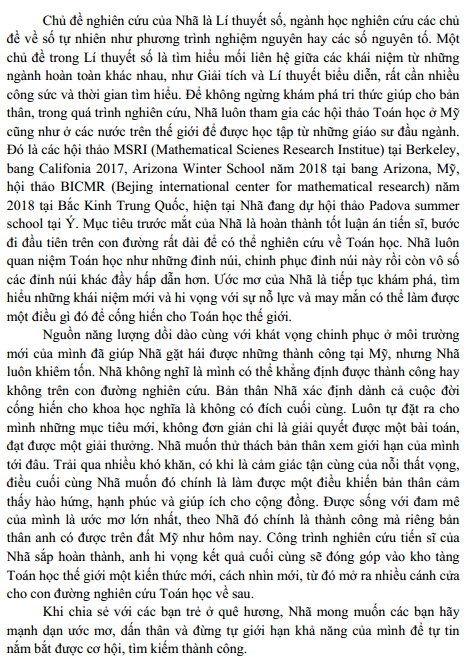 Chủ đề nghiên cứu của Nhã là Lí thuyết số, ngành học nghiên cứu các chủ đề về số tự nhiên như phương trình nghiệm nguyên hay các số nguyên tố. Một chủ đề trong Lí thuyết số là tìm hiểu mối liên hệ giữa các khái niệm từ những ngành hoàn toàn khác nhau, như Giải tích và Lí thuyết biểu diễn, rất cần nhiều công sức và thời gian tìm hiểu. Để không ngừng khám phá tri thức giúp cho bản thân, trong quá trình nghiên cứu, Nhã luôn tham gia các hội thảo Toán học ở Mỹ cũng như ở các nước trên thế giới để được học tập từ những giáo sư đầu ngành. Đó là các hội thảo MSRI (Mathematical Scienes Research Institue) tại Berkeley, bang Califonia 2017, Arizona Winter School năm 2018 tại bang Arizona, Mỹ, hội thảo BICMR (Bejing international center for mathematical research) năm 2018 tại Bắc Kinh Trung Quốc, hiện tại Nhã đang dự hội thảo Padova summer school tại Ý. Mục tiêu trước mắt của Nhã là hoàn thành tốt luận án tiến sĩ, bước đi đầu tiên trên con đường rất dài để có thể nghiên cứu về Toán học. Nhã luôn quan niệm Toán học như những đỉnh núi, chinh phục đỉnh núi này rồi còn vô số các đỉnh núi khác đầy hấp dẫn hơn. Ước mơ của Nhã là tiếp tục khám phá, tìm hiểu những khái niệm mới và hi vọng với sự nỗ lực và may mắn có thể làm được một điều gì đó để cống hiến cho Toán học thế giới.

Nguồn năng lượng dồi dào cùng với khát vọng chinh phục ở môi trường mới của mình đã giúp Nhã gặt hái được những thành công tại Mỹ, nhưng Nhã luôn khiêm tốn. Nhã không nghĩ là mình có thể khẳng định được thành công hay không trên con đường nghiên cứu. Bản thân Nhã xác định dành cả cuộc đời cống hiến cho khoa học nghĩa là không có đích cuối cùng. Luôn tự đặt ra cho mình những mục tiêu mới, không đơn giản chỉ là giải quyết được một bài toán, đạt được một giải thưởng. Nhã muốn thử thách bản thân xem giới hạn của mình tới đâu. Trải qua nhiều khó khăn, có khi là cảm giác tận cùng của nỗi thất vọng, điều cuối cùng Nhã muốn đó chính là làm được một điều khiến bản thân cảm thấy hào hứng, hạnh phúc và giúp ích cho cộng đồng. Được sống với đam mê của mình là ước mơ lớn nhất, theo Nhã đó chính là thành công mà riêng bản thân anh có được trên đất Mỹ như hôm nay. Công trình nghiên cứu tiến sĩ của Nhã sắp hoàn thành, anh hi vọng kết quả cuối cùng sẽ đóng góp vào kho tàng Toán học thế giới một kiến thức mới, cách nhìn mới, từ đó mở ra nhiều cánh cửa cho con đường nghiên cứu Toán học về sau.

Khi chia sẻ với các bạn trẻ ở quê hương, Nhã mong muốn các bạn hãy mạnh dạn ước mơ, dấn thân và đừng tự giới hạn khả năng của mình để tự tin nắm bắt được cơ hội, tìm kiếm thành công.